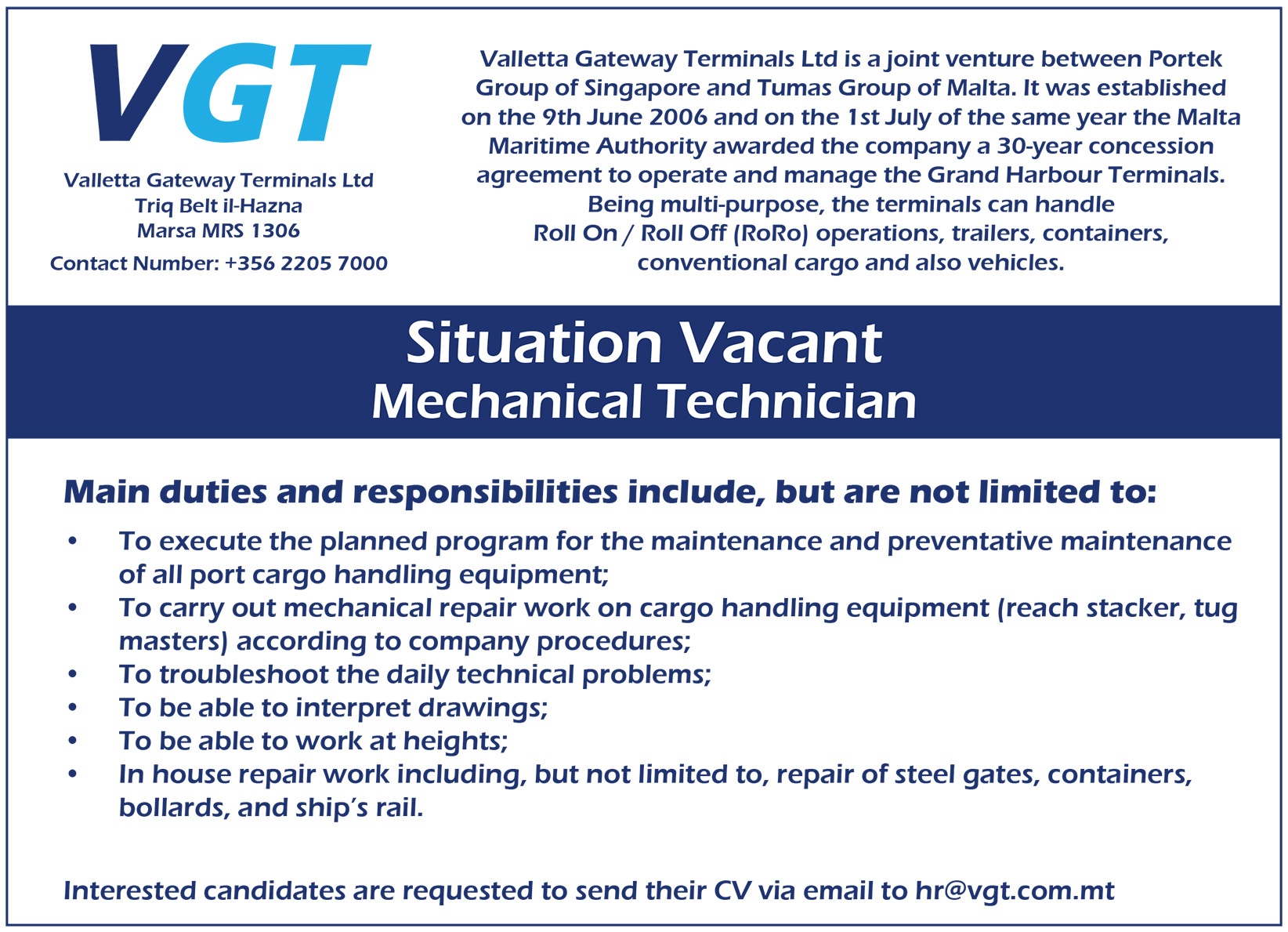 VGT

Valletta Gateway Terminals Ltd
Triq Belt il-Hazna
Marsa MRS 1306
Contact Number: +356 2205 7000

Valletta Gateway Terminals Ltd is a joint venture between Portek Group of Singapore and Tumas Group of Malta. It was established on the 9th June 2006 and on the 1st July of the same year the Malta Maritime Authority awarded the company a 30-year concession agreement to operate and manage the Grand Harbour Terminals. Being multi-purpose, the terminals can handle Roll On / Roll Off (RoRo) operations, trailers, containers, conventional cargo and also vehicles.

Situation Vacant
Mechanical Technician

Main duties and responsibilities include, but are not limited to:

• To execute the planned program for the maintenance and preventative maintenance of all port cargo handling equipment;
• To carry out mechanical repair work on cargo handling equipment (reach stacker, tug masters) according to company procedures;
• To troubleshoot the daily technical problems;
• To be able to interpret drawings;
• To be able to work at heights;
• In house repair work including, but not limited to, repair of steel gates, containers, bollards, and ship's rail.

Interested candidates are requested to send their CV via email to hr@vgt.com.mt